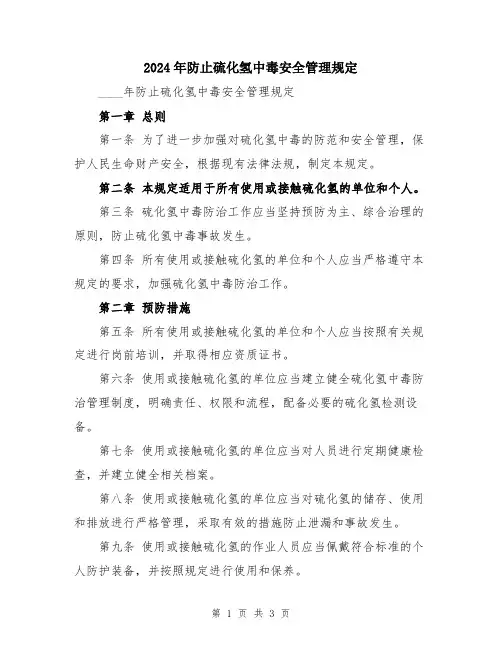 2024年防止硫化氢中毒安全管理规定

____年防止硫化氢中毒安全管理规定

第一章 总则

第一条 为了进一步加强对硫化氢中毒的防范和安全管理，保护人民生命财产安全，根据现有法律法规，制定本规定。

第二条 本规定适用于所有使用或接触硫化氢的单位和个人。

第三条 硫化氢中毒防治工作应当坚持预防为主、综合治理的原则，防止硫化氢中毒事故发生。

第四条 所有使用或接触硫化氢的单位和个人应当严格遵守本规定的要求，加强硫化氢中毒防治工作。

第二章 预防措施

第五条 所有使用或接触硫化氢的单位和个人应当按照有关规定进行岗前培训，并取得相应资质证书。

第六条 使用或接触硫化氢的单位应当建立健全硫化氢中毒防治管理制度，明确责任、权限和流程，配备必要的硫化氢检测设备。

第七条 使用或接触硫化氢的单位应当对人员进行定期健康检查，并建立健全相关档案。

第八条 使用或接触硫化氢的单位应当对硫化氢的储存、使用和排放进行严格管理，采取有效的措施防止泄漏和事故发生。

第九条 使用或接触硫化氢的作业人员应当佩戴符合标准的个人防护装备，并按照规定进行使用和保养。

第 1 页 共 3 页